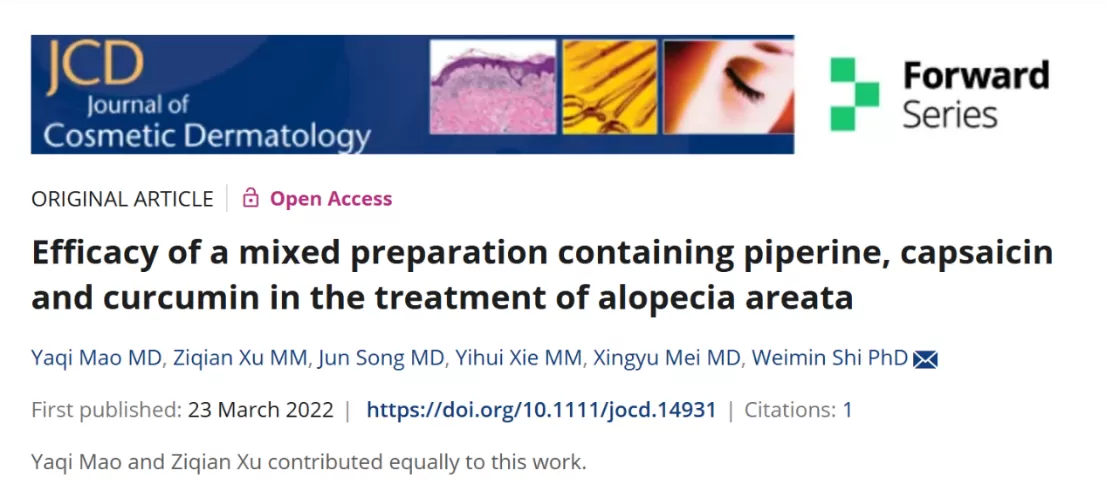 JCD
Journal of
Cosmetic Dermatology

Forward
Series

ORIGINAL ARTICLE | Open Access

Efficacy of a mixed preparation containing piperine, capsaicin and curcumin in the treatment of alopecia areata

Yaqi Mao MD, Ziqian Xu MM, Jun Song MD, Yihui Xie MM, Xingyu Mei MD, Weimin Shi PhD

First published: 23 March 2022 | https://doi.org/10.1111/jocd.14931 | Citations: 1

Yaqi Mao and Ziqian Xu contributed equally to this work.